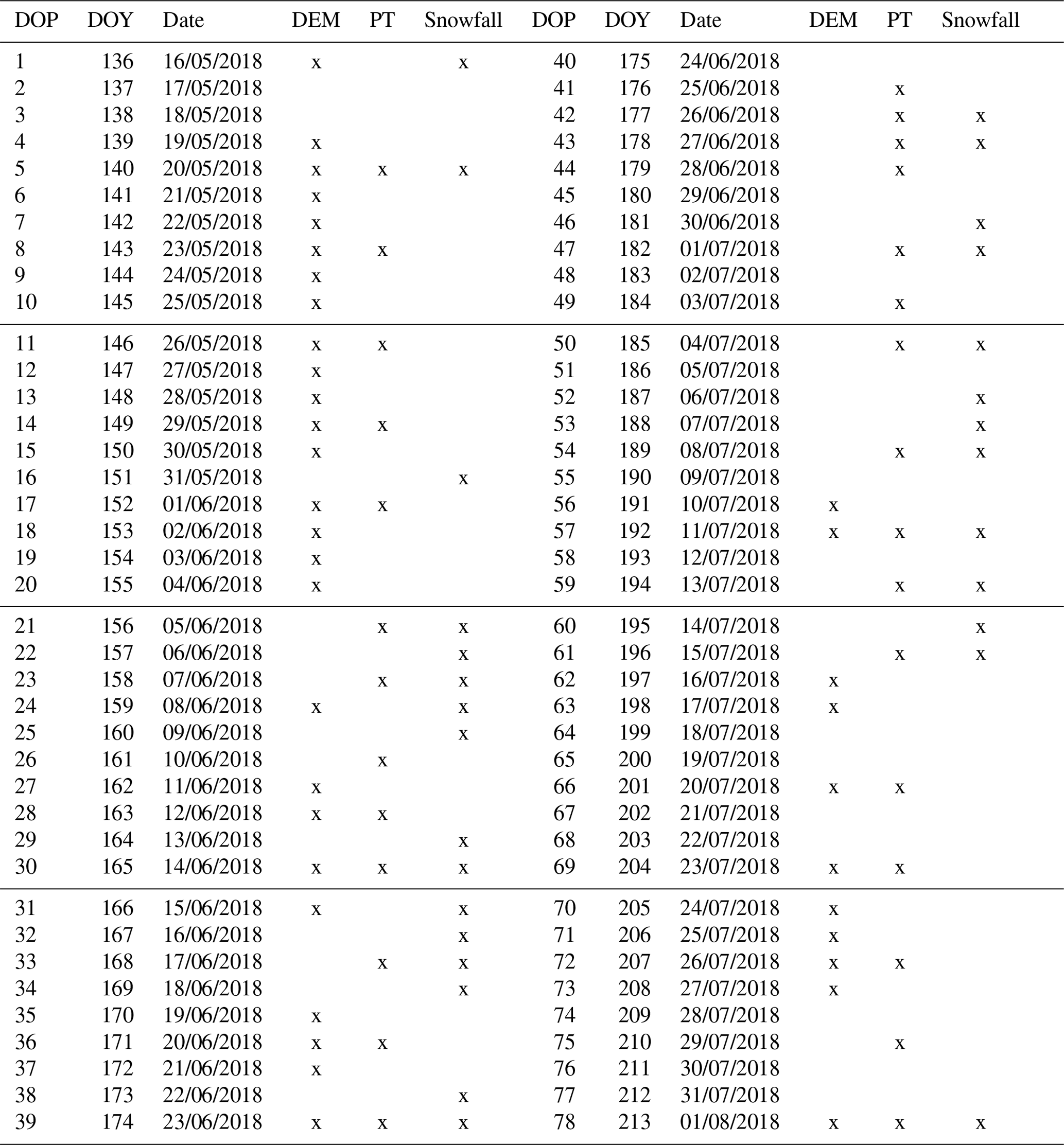 | DOP | DOY | Date | DEM | PT | Snowfall | DOP | DOY | Date | DEM | PT | Snowfall |
|---|---|---|---|---|---|---|---|---|---|---|---|
| 1 | 136 | 16/05/2018 | x | | x | 40 | 175 | 24/06/2018 | | | |
| 2 | 137 | 17/05/2018 | | | | 41 | 176 | 25/06/2018 | | x | |
| 3 | 138 | 18/05/2018 | | | | 42 | 177 | 26/06/2018 | | x | x |
| 4 | 139 | 19/05/2018 | x | | | 43 | 178 | 27/06/2018 | | x | x |
| 5 | 140 | 20/05/2018 | x | x | x | 44 | 179 | 28/06/2018 | | x | |
| 6 | 141 | 21/05/2018 | x | | | 45 | 180 | 29/06/2018 | | | |
| 7 | 142 | 22/05/2018 | x | | | 46 | 181 | 30/06/2018 | | | x |
| 8 | 143 | 23/05/2018 | x | x | | 47 | 182 | 01/07/2018 | | x | x |
| 9 | 144 | 24/05/2018 | x | | | 48 | 183 | 02/07/2018 | | | |
| 10 | 145 | 25/05/2018 | x | | | 49 | 184 | 03/07/2018 | | x | |
| 11 | 146 | 26/05/2018 | x | x | | 50 | 185 | 04/07/2018 | | x | x |
| 12 | 147 | 27/05/2018 | x | | | 51 | 186 | 05/07/2018 | | | |
| 13 | 148 | 28/05/2018 | x | | | 52 | 187 | 06/07/2018 | | | x |
| 14 | 149 | 29/05/2018 | x | x | | 53 | 188 | 07/07/2018 | | | x |
| 15 | 150 | 30/05/2018 | x | | | 54 | 189 | 08/07/2018 | | x | x |
| 16 | 151 | 31/05/2018 | | | x | 55 | 190 | 09/07/2018 | | | |
| 17 | 152 | 01/06/2018 | x | x | | 56 | 191 | 10/07/2018 | x | | |
| 18 | 153 | 02/06/2018 | x | | | 57 | 192 | 11/07/2018 | x | x | x |
| 19 | 154 | 03/06/2018 | x | | | 58 | 193 | 12/07/2018 | | | |
| 20 | 155 | 04/06/2018 | x | | | 59 | 194 | 13/07/2018 | | x | x |
| 21 | 156 | 05/06/2018 | | x | x | 60 | 195 | 14/07/2018 | | | x |
| 22 | 157 | 06/06/2018 | | | x | 61 | 196 | 15/07/2018 | | x | x |
| 23 | 158 | 07/06/2018 | | x | x | 62 | 197 | 16/07/2018 | x | | |
| 24 | 159 | 08/06/2018 | x | | x | 63 | 198 | 17/07/2018 | x | | |
| 25 | 160 | 09/06/2018 | | | x | 64 | 199 | 18/07/2018 | | | |
| 26 | 161 | 10/06/2018 | | x | | 65 | 200 | 19/07/2018 | | | |
| 27 | 162 | 11/06/2018 | x | | | 66 | 201 | 20/07/2018 | x | x | |
| 28 | 163 | 12/06/2018 | x | x | | 67 | 202 | 21/07/2018 | | | |
| 29 | 164 | 13/06/2018 | | | x | 68 | 203 | 22/07/2018 | | | |
| 30 | 165 | 14/06/2018 | x | x | x | 69 | 204 | 23/07/2018 | x | x | |
| 31 | 166 | 15/06/2018 | x | | x | 70 | 205 | 24/07/2018 | x | | |
| 32 | 167 | 16/06/2018 | | | x | 71 | 206 | 25/07/2018 | x | | |
| 33 | 168 | 17/06/2018 | | x | x | 72 | 207 | 26/07/2018 | x | x | |
| 34 | 169 | 18/06/2018 | | | x | 73 | 208 | 27/07/2018 | x | | |
| 35 | 170 | 19/06/2018 | x | | | 74 | 209 | 28/07/2018 | | | |
| 36 | 171 | 20/06/2018 | x | x | | 75 | 210 | 29/07/2018 | | x | |
| 37 | 172 | 21/06/2018 | x | | | 76 | 211 | 30/07/2018 | | | |
| 38 | 173 | 22/06/2018 | | | x | 77 | 212 | 31/07/2018 | | | |
| 39 | 174 | 23/06/2018 | x | x | x | 78 | 213 | 01/08/2018 | x | x | x |